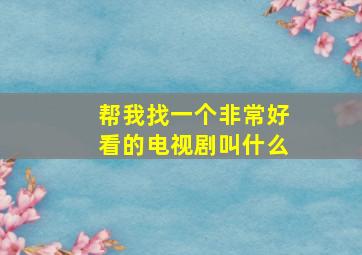 帮我找一个非常好看的电视剧叫什么